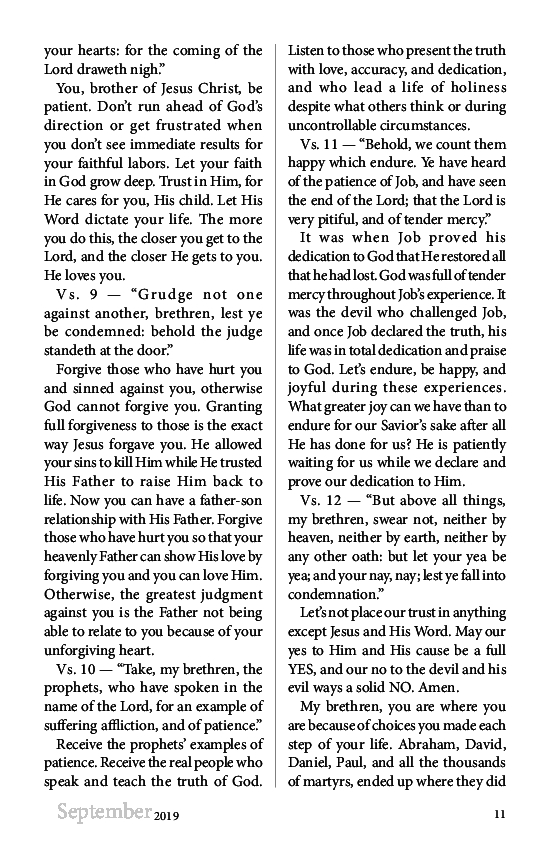 your hearts: for the coming of the Lord draweth nigh."

You, brother of Jesus Christ, be patient. Don't run ahead of God's direction or get frustrated when you don't see immediate results for your faithful labors. Let your faith in God grow deep. Trust in Him, for He cares for you, His child. Let His Word dictate your life. The more you do this, the closer you get to the Lord, and the closer He gets to you. He loves you.

Vs. 9 — "Grudge not one against another, brethren, lest ye be condemned: behold the judge standeth at the door."

Forgive those who have hurt you and sinned against you, otherwise God cannot forgive you. Granting full forgiveness to those is the exact way Jesus forgave you. He allowed your sins to kill Him while He trusted His Father to raise Him back to life. Now you can have a father-son relationship with His Father. Forgive those who have hurt you so that your heavenly Father can show His love by forgiving you and you can love Him. Otherwise, the greatest judgment against you is the Father not being able to relate to you because of your unforgiving heart.

Vs. 10 — "Take, my brethren, the prophets, who have spoken in the name of the Lord, for an example of suffering affliction, and of patience."

Receive the prophets' examples of patience. Receive the real people who speak and teach the truth of God. Listen to those who present the truth with love, accuracy, and dedication, and who lead a life of holiness despite what others think or during uncontrollable circumstances.

Vs. 11 — "Behold, we count them happy which endure. Ye have heard of the patience of Job, and have seen the end of the Lord; that the Lord is very pitiful, and of tender mercy."

It was when Job proved his dedication to God that He restored all that he had lost. God was full of tender mercy throughout Job's experience. It was the devil who challenged Job, and once Job declared the truth, his life was in total dedication and praise to God. Let's endure, be happy, and joyful during these experiences. What greater joy can we have than to endure for our Savior's sake after all He has done for us? He is patiently waiting for us while we declare and prove our dedication to Him.

Vs. 12 — "But above all things, my brethren, swear not, neither by heaven, neither by earth, neither by any other oath: but let your yea be yea; and your nay, nay; lest ye fall into condemnation."

Let's not place our trust in anything except Jesus and His Word. May our yes to Him and His cause be a full YES, and our no to the devil and his evil ways a solid NO. Amen.

My brethren, you are where you are because of choices you made each step of your life. Abraham, David, Daniel, Paul, and all the thousands of martyrs, ended up where they did

September 2019 11